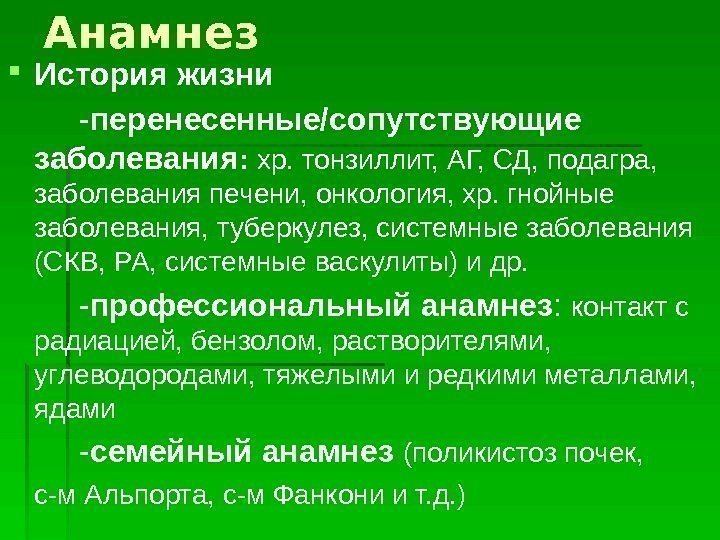 Анамнез

История жизни

-перенесенные/сопутствующие заболевания: хр. тонзиллит, АГ, СД, подагра, заболевания печени, онкология, хр. гнойные заболевания, туберкулез, системные заболевания (СКВ, РА, системные васкулиты) и др.

-профессиональный анамнез: контакт с радиацией, бензолом, растворителями, углеводородами, тяжелыми и редкими металлами, ядами

-семейный анамнез (поликистоз почек, с-м Альпорта, с-м Фанкони и т.д.)